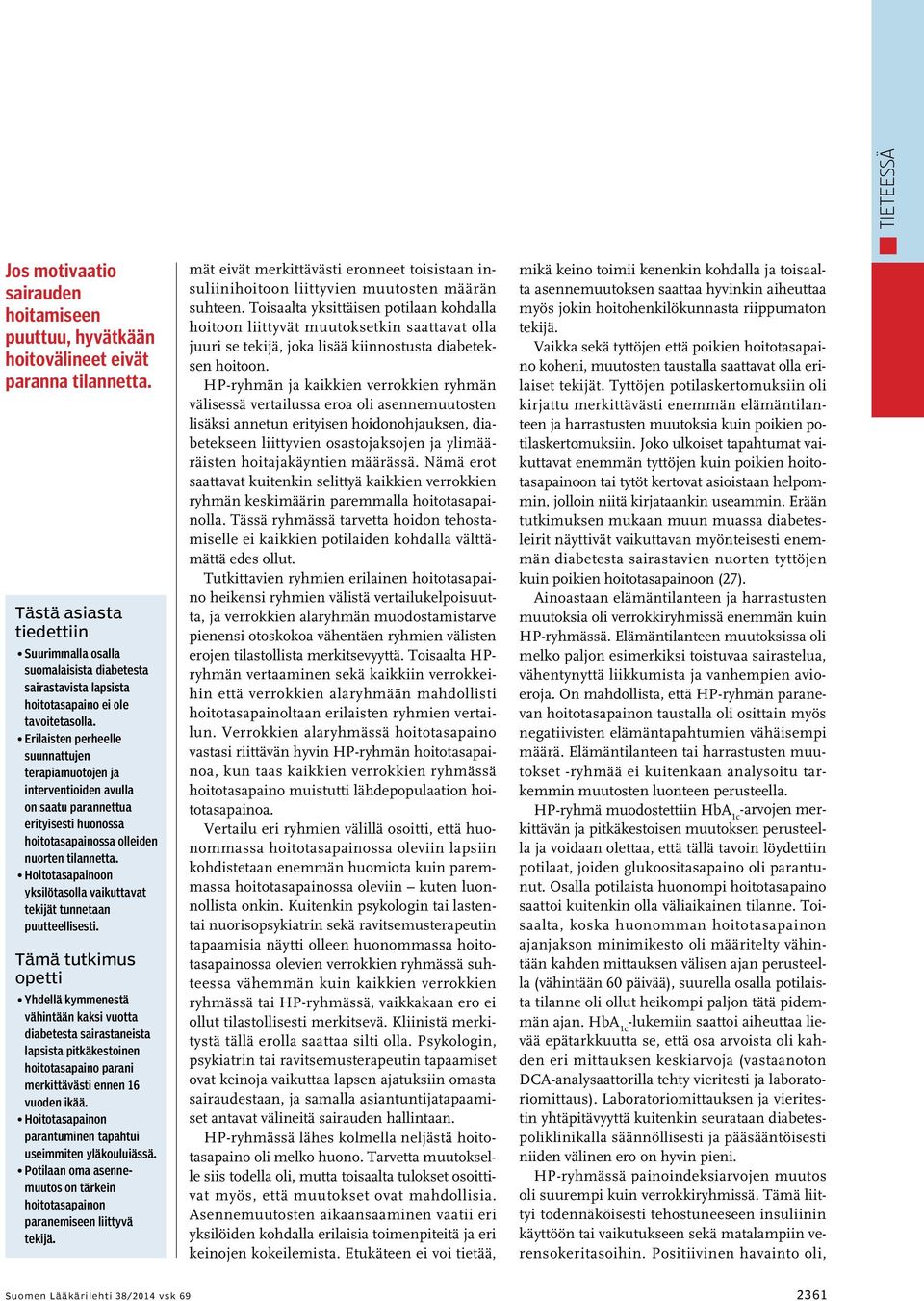 TIETEESSÄ

Jos motivaatio sairauden hoitamiseen puuttuu, hyvätkään hoitovälineet eivät paranna tilannetta.

Tästä asiasta tiedettiin

• Suurimmalla osalla suomalaisista diabetesta sairastavista lapsista hoitotasapaino ei ole tavoitetasolla.
• Erilaisten perheelle suunnattujen terapiamuotojen ja interventioiden avulla on saatu parannettua erityisesti huonossa hoitotasapainossa olleiden nuorten tilannetta.
• Hoitotasapainoon yksilötasolla vaikuttavat tekijät tunnetaan puutteellisesti.

Tämä tutkimus opetti

• Yhdellä kymmenestä vähintään kaksi vuotta diabetesta sairastaneista lapsista pitkäkestoinen hoitotasapaino parani merkittävästi ennen 16 vuoden ikää.
• Hoitotasapainon parantuminen tapahtui useimmiten yläkouluiässä.
• Potilaan oma asennemuutos on tärkein hoitotasapainon paranemiseen liittyvä tekijä.

mät eivät merkittävästi eronneet toisistaan insuliinihoitoon liittyvien muutosten määrän suhteen. Toisaalta yksittäisen potilaan kohdalla hoitoon liittyvät muutoksetkin saattavat olla juuri se tekijä, joka lisää kiinnostusta diabeteksen hoitoon.

HP-ryhmän ja kaikkien verrokkien ryhmän välisessä vertailussa eroa oli asennemuutosten lisäksi annetun erityisen hoidonohjauksen, diabetekseen liittyvien osastojaksojen ja ylimääräisten hoitajakäyntien määrässä. Nämä erot saattavat kuitenkin selittyä kaikkien verrokkien ryhmän keskimäärin paremmalla hoitotasapainolla. Tässä ryhmässä tarvetta hoidon tehostamiselle ei kaikkien potilaiden kohdalla välttämättä edes ollut.

Tutkittavien ryhmien erilainen hoitotasapaino heikensi ryhmien välistä vertailukelpoisuutta, ja verrokkien alaryhmän muodostamistarve pienensi otoskokoa vähentäen ryhmien välisten erojen tilastollista merkitsevyyttä. Toisaalta HP-ryhmän vertaaminen sekä kaikkiin verrokkeihin että verrokkien alaryhmään mahdollisti hoitotasapainoltaan erilaisten ryhmien vertailun. Verrokkien alaryhmässä hoitotasapaino vastasi riittävän hyvin HP-ryhmän hoitotasapainoa, kun taas kaikkien verrokkien ryhmässä hoitotasapaino muistutti lähdepopulaation hoitotasapainoa.

Vertailu eri ryhmien välillä osoitti, että huonommassa hoitotasapainossa oleviin lapsiin kohdistetaan enemmän huomiota kuin paremmassa hoitotasapainossa oleviin – kuten luonnollista onkin. Kuitenkin psykologin tai lastentai nuorisopsykiatrin sekä ravitsemusterapeutin tapaamisia näytti olleen huonommassa hoitotasapainossa olevien verrokkien ryhmässä suhteessa vähemmän kuin kaikkien verrokkien ryhmässä tai HP-ryhmässä, vaikkakaan ero ei ollut tilastollisesti merkitsevä. Kliinistä merkitystä tällä erolla saattaa silti olla. Psykologin, psykiatrin tai ravitsemusterapeutin tapaamiset ovat keinoja vaikuttaa lapsen ajatuksiin omasta sairaudestaan, ja samalla asiantuntijatapaamiset antavat välineitä sairauden hallintaan.

HP-ryhmässä lähes kolmella neljästä hoitotasapaino oli melko huono. Tarvetta muutokselle siis todella oli, mutta toisaalta tulokset osoittivat myös, että muutokset ovat mahdollisia. Asennemuutosten aikaansaaminen vaatii eri yksilöiden kohdalla erilaisia toimenpiteitä ja eri keinojen kokeilemista. Etukäteen ei voi tietää,

mikä keino toimii kenenkin kohdalla ja toisaalta asennemuutoksen saattaa hyvinkin aiheuttaa myös jokin hoitohenkilökunnasta riippumaton tekijä.

Vaikka sekä tyttöjen että poikien hoitotasapaino koheni, muutosten taustalla saattavat olla erilaiset tekijät. Tyttöjen potilaskertomuksiin oli kirjattu merkittävästi enemmän elämäntilanteen ja harrastusten muutoksia kuin poikien potilaskertomuksiin. Joko ulkoiset tapahtumat vaikuttavat enemmän tyttöjen kuin poikien hoitotasapainoon tai tytöt kertovat asioistaan helpommin, jolloin niitä kirjataankin useammin. Erään tutkimuksen mukaan muun muassa diabetesleirit näyttivät vaikuttavan myönteisesti enemmän diabetesta sairastavien nuorten tyttöjen kuin poikien hoitotasapainoon (27).

Ainoastaan elämäntilanteen ja harrastusten muutoksia oli verrokkiryhmissä enemmän kuin HP-ryhmässä. Elämäntilanteen muutoksissa oli melko paljon esimerkiksi toistuvaa sairastelua, vähentynyttä liikkumista ja vanhempien avioeroja. On mahdollista, että HP-ryhmän paranevan hoitotasapainon taustalla oli osittain myös negatiivisten elämäntapahtumien vähäisempi määrä. Elämäntilanteen tai harrastusten muutokset -ryhmää ei kuitenkaan analysoitu tarkemmin muutosten luonteen perusteella.

HP-ryhmä muodostettiin $HbA_{1c}$-arvojen merkittävän ja pitkäkestoisen muutoksen perusteella ja voidaan olettaa, että tällä tavoin löydettiin potilaat, joiden glukoositasapaino oli parantunut. Osalla potilaista huonompi hoitotasapaino saattoi kuitenkin olla väliaikainen tilanne. Toisaalta, koska huonomman hoitotasapainon ajanjakson minimikesto oli määritelty vähintään kahden mittauksen välisen ajan perusteella (vähintään 60 päivää), suurella osalla potilaista tilanne oli ollut heikompi paljon tätä pidemmän ajan. $HbA_{1c}$-lukemiin saattoi aiheuttaa lievää epätarkkuutta se, että osa arvoista oli kahden eri mittauksen keskiarvoja (vastaanoton DCA-analysaattorilla tehty vieritesti ja laboratoriomittaus). Laboratoriomittauksen ja vieritestin yhtäpitävyyttä kuitenkin seurataan diabetespoliklinikalla säännöllisesti ja pääsääntöisesti niiden välinen ero on hyvin pieni.

HP-ryhmässä painoindeksiarvojen muutos oli suurempi kuin verrokkiryhmissä. Tämä liittyi todennäköisesti tehostuneeseen insuliinin käyttöön tai vaikutukseen sekä matalampiin verensokeritasoihin. Positiivinen havainto oli,

Suomen Lääkärilehti 38/2014 vsk 69

2361